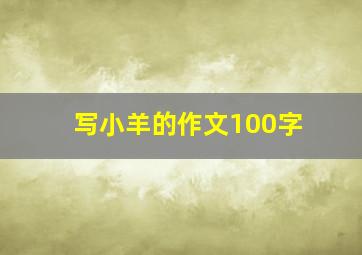 写小羊的作文100字